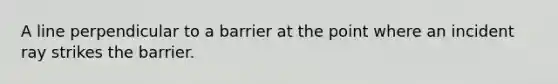 A line perpendicular to a barrier at the point where an incident ray strikes the barrier.